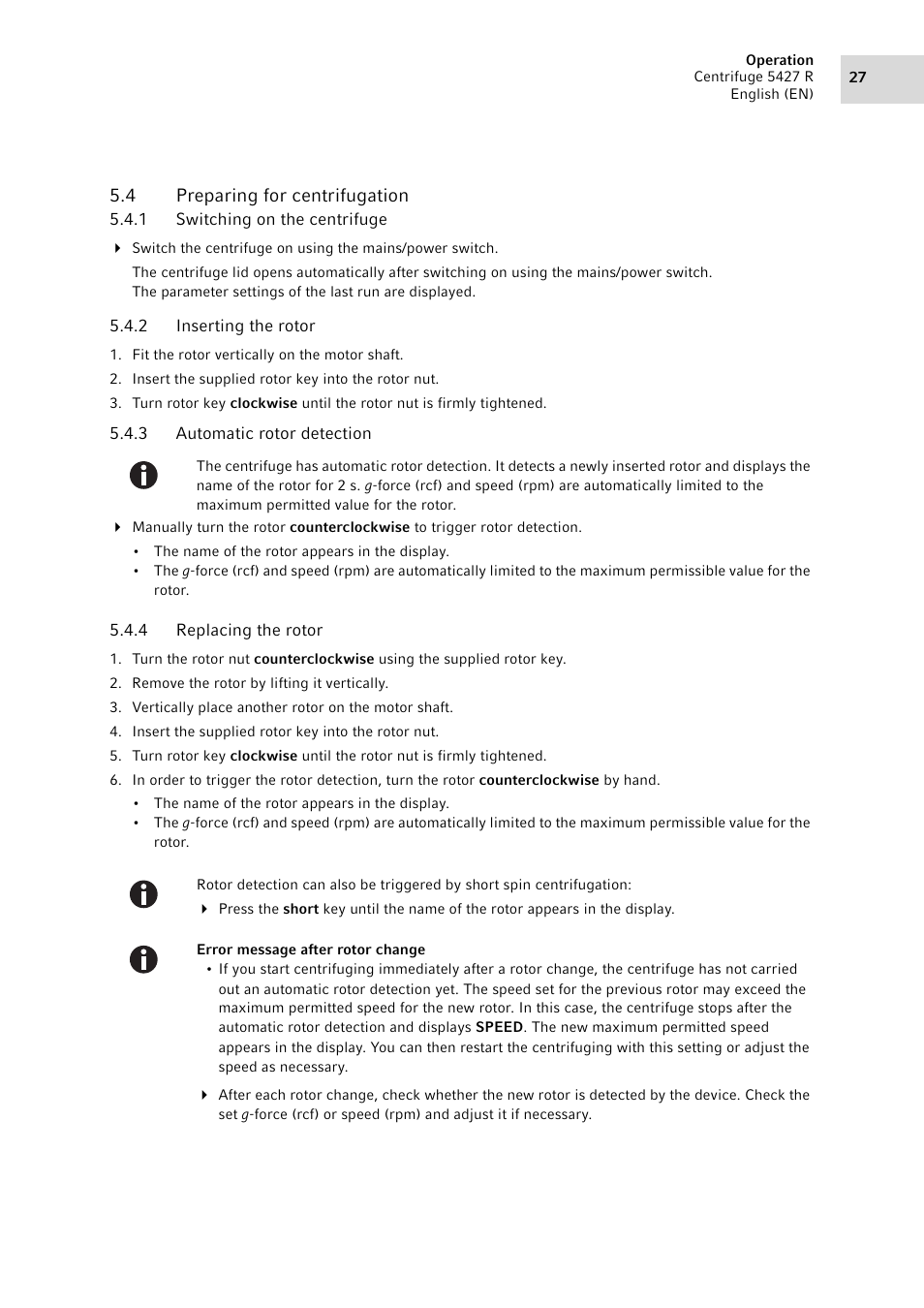 Operation
Centrifuge 5427 R
English (EN)

27

5.4 Preparing for centrifugation

5.4.1 Switching on the centrifuge

Switch the centrifuge on using the mains/power switch.

The centrifuge lid opens automatically after switching on using the mains/power switch.
The parameter settings of the last run are displayed.

5.4.2 Inserting the rotor

1. Fit the rotor vertically on the motor shaft.
2. Insert the supplied rotor key into the rotor nut.
3. Turn rotor key clockwise until the rotor nut is firmly tightened.

5.4.3 Automatic rotor detection

The centrifuge has automatic rotor detection. It detects a newly inserted rotor and displays the name of the rotor for 2 s. g-force (rcf) and speed (rpm) are automatically limited to the maximum permitted value for the rotor.

Manually turn the rotor counterclockwise to trigger rotor detection.

• The name of the rotor appears in the display.
• The g-force (rcf) and speed (rpm) are automatically limited to the maximum permissible value for the rotor.

5.4.4 Replacing the rotor

1. Turn the rotor nut counterclockwise using the supplied rotor key.
2. Remove the rotor by lifting it vertically.
3. Vertically place another rotor on the motor shaft.
4. Insert the supplied rotor key into the rotor nut.
5. Turn rotor key clockwise until the rotor nut is firmly tightened.
6. In order to trigger the rotor detection, turn the rotor counterclockwise by hand.

• The name of the rotor appears in the display.
• The g-force (rcf) and speed (rpm) are automatically limited to the maximum permissible value for the rotor.

Rotor detection can also be triggered by short spin centrifugation:

Press the short key until the name of the rotor appears in the display.

Error message after rotor change

• If you start centrifuging immediately after a rotor change, the centrifuge has not carried out an automatic rotor detection yet. The speed set for the previous rotor may exceed the maximum permitted speed for the new rotor. In this case, the centrifuge stops after the automatic rotor detection and displays SPEED. The new maximum permitted speed appears in the display. You can then restart the centrifuging with this setting or adjust the speed as necessary.

After each rotor change, check whether the new rotor is detected by the device. Check the set g-force (rcf) or speed (rpm) and adjust it if necessary.